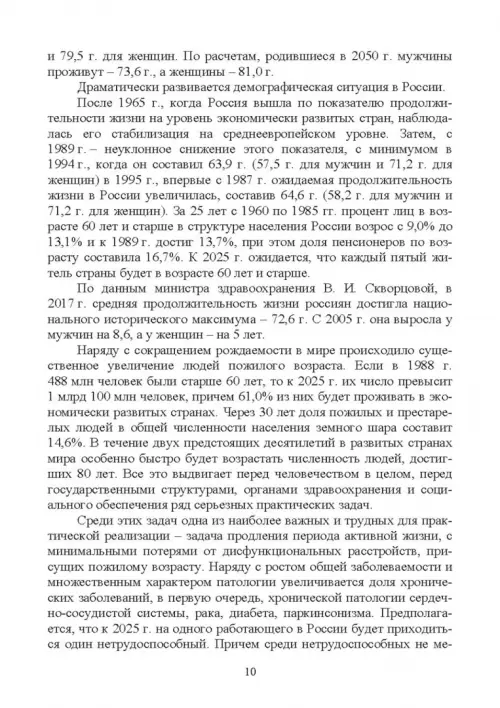 и 79,5 г. для женщин. По расчетам, родившиеся в 2050 г. мужчины проживут – 73,6 г., а женщины – 81,0 г.

Драматически развивается демографическая ситуация в России.

После 1965 г., когда Россия вышла по показателю продолжительности жизни на уровень экономически развитых стран, наблюдалась его стабилизация на среднеевропейском уровне. Затем, с 1989 г. – неуклонное снижение этого показателя, с минимумом в 1994 г., когда он составил 63,9 г. (57,5 г. для мужчин и 71,2 г. для женщин) в 1995 г., впервые с 1987 г. ожидаемая продолжительность жизни в России увеличилась, составив 64,6 г. (58,2 г. для мужчин и 71,2 г. для женщин). За 25 лет с 1960 по 1985 гг. процент лиц в возрасте 60 лет и старше в структуре населения России возрос с 9,0% до 13,1% и к 1989 г. достиг 13,7%, при этом доля пенсионеров по возрасту составила 16,7%. К 2025 г. ожидается, что каждый пятый житель страны будет в возрасте 60 лет и старше.

По данным министра здравоохранения В. И. Скворцовой, в 2017 г. средняя продолжительность жизни россиян достигла национального исторического максимума – 72,6 г. С 2005 г. она выросла у мужчин на 8,6, а у женщин – на 5 лет.

Наряду с сокращением рождаемости в мире происходило существенное увеличение людей пожилого возраста. Если в 1988 г. 488 млн человек были старше 60 лет, то к 2025 г. их число превысит 1 млрд 100 млн человек, причем 61,0% из них будет проживать в экономически развитых странах. Через 30 лет доля пожилых и престарелых людей в общей численности населения земного шара составит 14,6%. В течение двух предстоящих десятилетий в развитых странах мира особенно быстро будет возрастать численность людей, достигших 80 лет. Все это выдвигает перед человечеством в целом, перед государственными структурами, органами здравоохранения и социального обеспечения ряд серьезных практических задач.

Среди этих задач одна из наиболее важных и трудных для практической реализации – задача продления периода активной жизни, с минимальными потерями от дисфункциональных расстройств, присущих пожилому возрасту. Наряду с ростом общей заболеваемости и множественным характером патологии увеличивается доля хронических заболеваний, в первую очередь, хронической патологии сердечно-сосудистой системы, рака, диабета, паркинсонизма. Предполагается, что к 2025 г. на одного работающего в России будет приходиться один нетрудоспособный. Причем среди нетрудоспособных не ме-

10